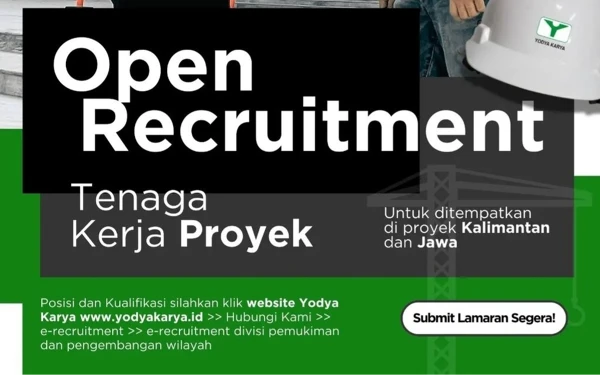 YODYA KARYA

Open Recruitment

Tenaga Kerja Proyek

Untuk ditempatkan di proyek Kalimantan dan Jawa

Posisi dan Kualifikasi silahkan klik website Yodya Karya www.yodyakarya.id >> Hubungi Kami >> e-recruitment >> e-recruitment divisi pemukiman dan pengembangan wilayah

Submit Lamaran Segera!